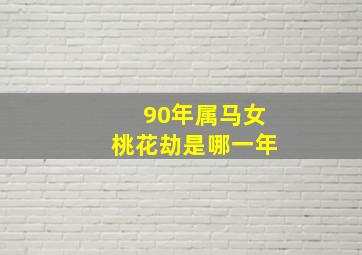 90年属马女
桃花劫是哪一年